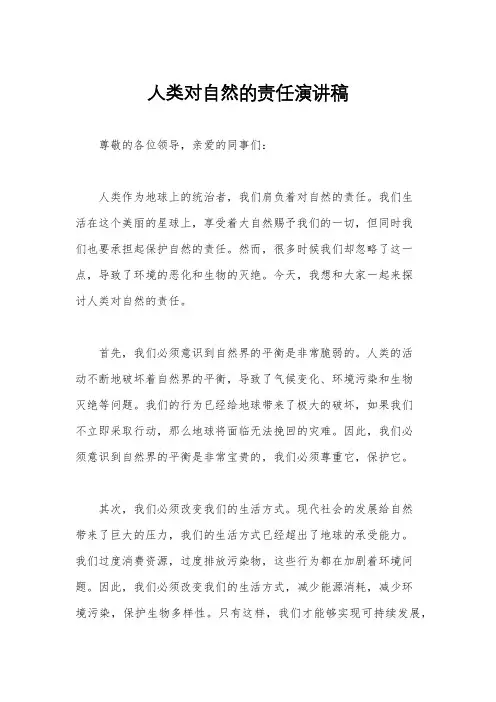 人类对自然的责任演讲稿

尊敬的各位领导，亲爱的同事们：

人类作为地球上的统治者，我们肩负着对自然的责任。我们生活在这个美丽的星球上，享受着大自然赐予我们的一切，但同时我们也要承担起保护自然的责任。然而，很多时候我们却忽略了这一点，导致了环境的恶化和生物的灭绝。今天，我想和大家一起来探讨人类对自然的责任。

首先，我们必须意识到自然界的平衡是非常脆弱的。人类的活动不断地破坏着自然界的平衡，导致了气候变化、环境污染和生物灭绝等问题。我们的行为已经给地球带来了极大的破坏，如果我们不立即采取行动，那么地球将面临无法挽回的灾难。因此，我们必须意识到自然界的平衡是非常宝贵的，我们必须尊重它，保护它。

其次，我们必须改变我们的生活方式。现代社会的发展给自然带来了巨大的压力，我们的生活方式已经超出了地球的承受能力。我们过度消费资源，过度排放污染物，这些行为都在加剧着环境问题。因此，我们必须改变我们的生活方式，减少能源消耗，减少环境污染，保护生物多样性。只有这样，我们才能够实现可持续发展，